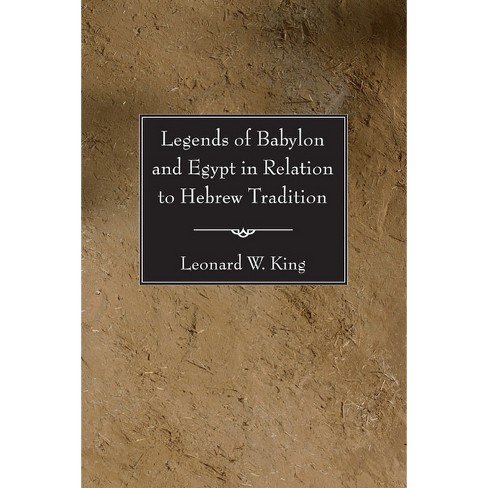 Legends of Babylon and Egypt in Relation to Hebrew Tradition

Leonard W. King